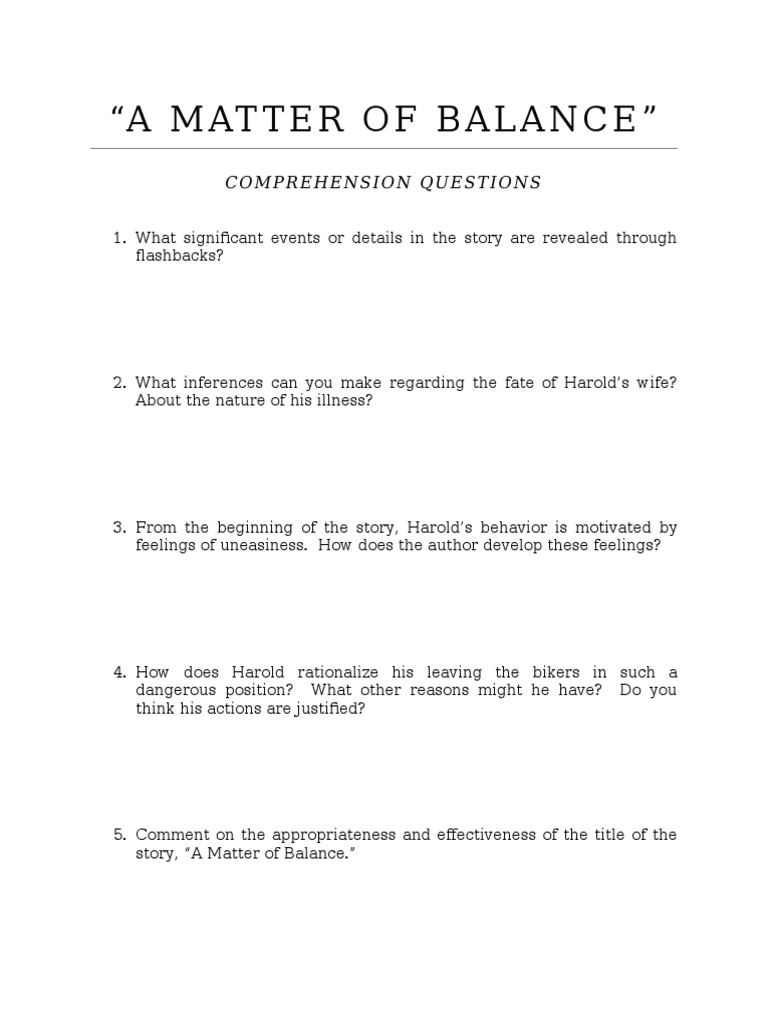 “A MATTER OF BALANCE”

COMPREHENSION QUESTIONS

1. What significant events or details in the story are revealed through flashbacks?

2. What inferences can you make regarding the fate of Harold’s wife? About the nature of his illness?

3. From the beginning of the story, Harold’s behavior is motivated by feelings of uneasiness. How does the author develop these feelings?

4. How does Harold rationalize his leaving the bikers in such a dangerous position? What other reasons might he have? Do you think his actions are justified?

5. Comment on the appropriateness and effectiveness of the title of the story, “A Matter of Balance.”